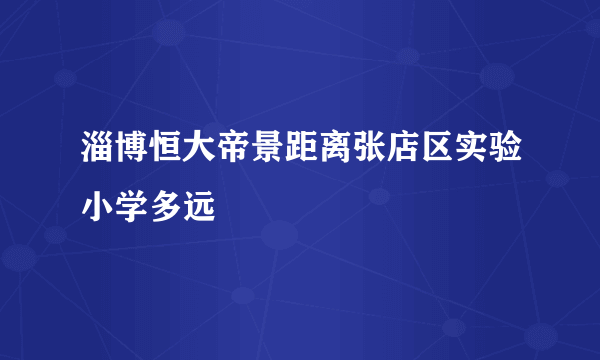 淄博恒大帝景距离张店区实验小学多远